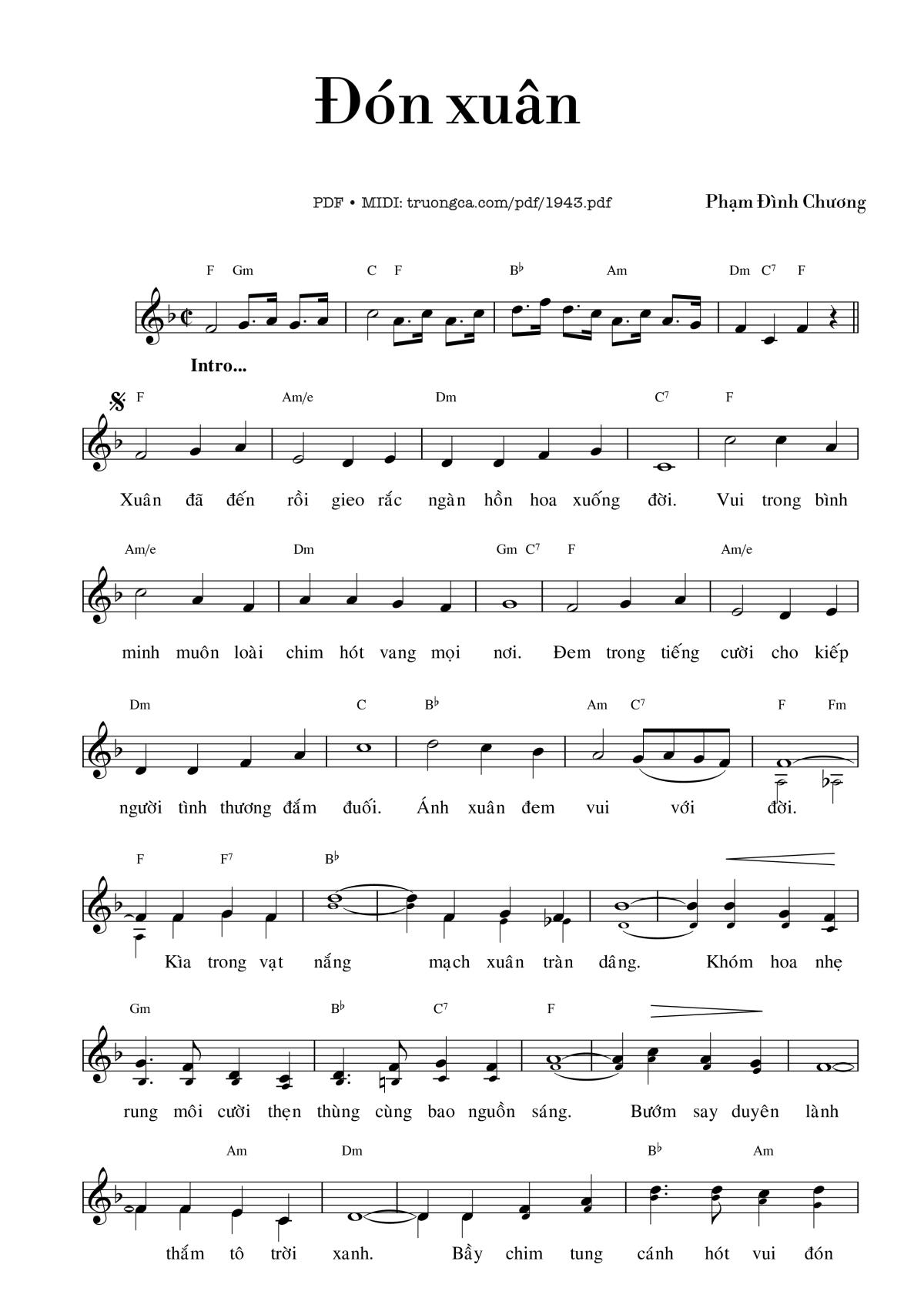 Đón xuân

PDF • MIDI: truongca.com/pdf/1943.pdf

Phạm Đình Chương

F Gm C F B♭ Am Dm C⁷ F

Intro...

F Am/e Dm C⁷ F

Xuân đã đến rồi gieo rắc ngàn hồn hoa xuống đời. Vui trong bình

Am/e Dm Gm C⁷ F Am/e

minh muôn loài chim hót vang mọi nơi. Đem trong tiếng cười cho kiếp

Dm C B♭ Am C⁷ F Fm

người tình thương đắm đuối. Ánh xuân đem vui với đời.

F F⁷ B♭

Kìa trong vạt nắng mạch xuân tràn dâng. Khóm hoa nhẹ

Gm B♭ C⁷ F

rung môi cười thẹn thùng cùng bao nguồn sáng. Bướm say duyên lành

Am Dm B♭ Am

thắm tô trời xanh. Bầy chim tung cánh hót vui đón